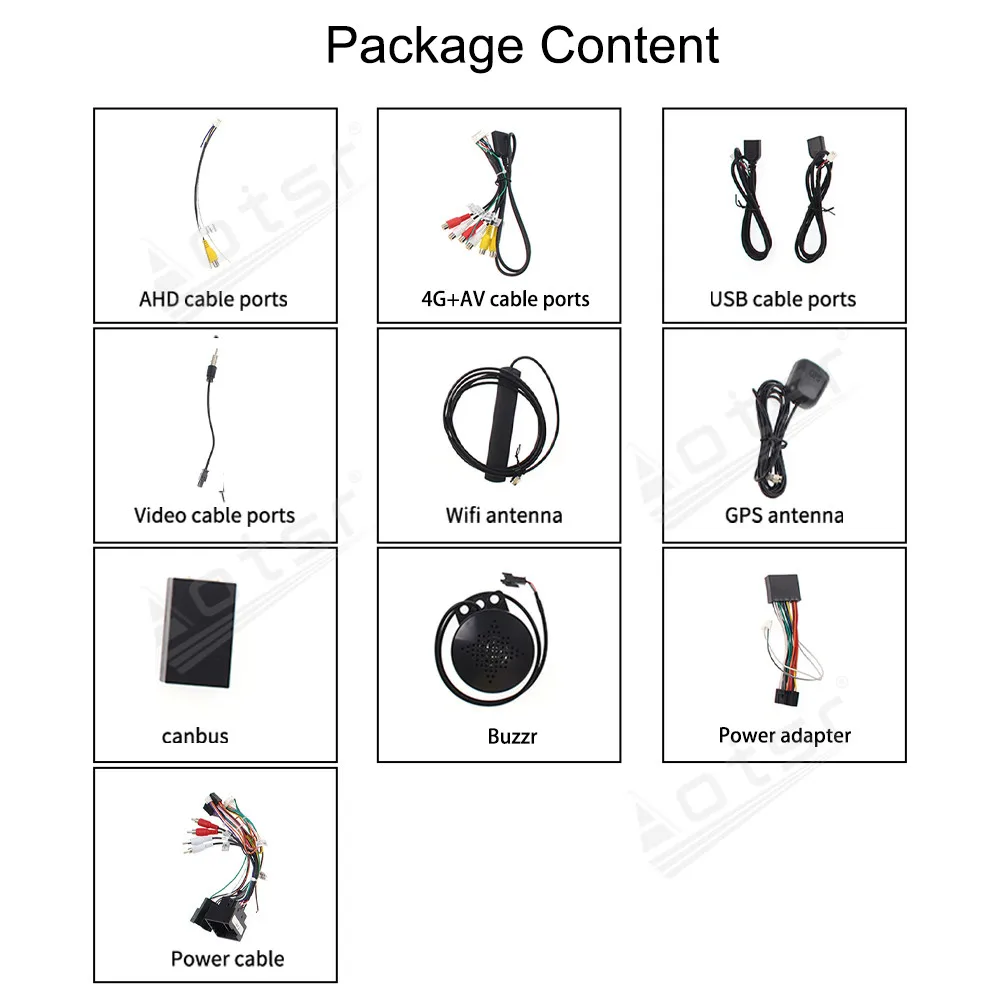 Package Content

AHD cable ports

4G+AV cable ports

USB cable ports

Video cable ports

Wifi antenna

GPS antenna

canbus

Buzzr

Power adapter

Power cable

Aotsr